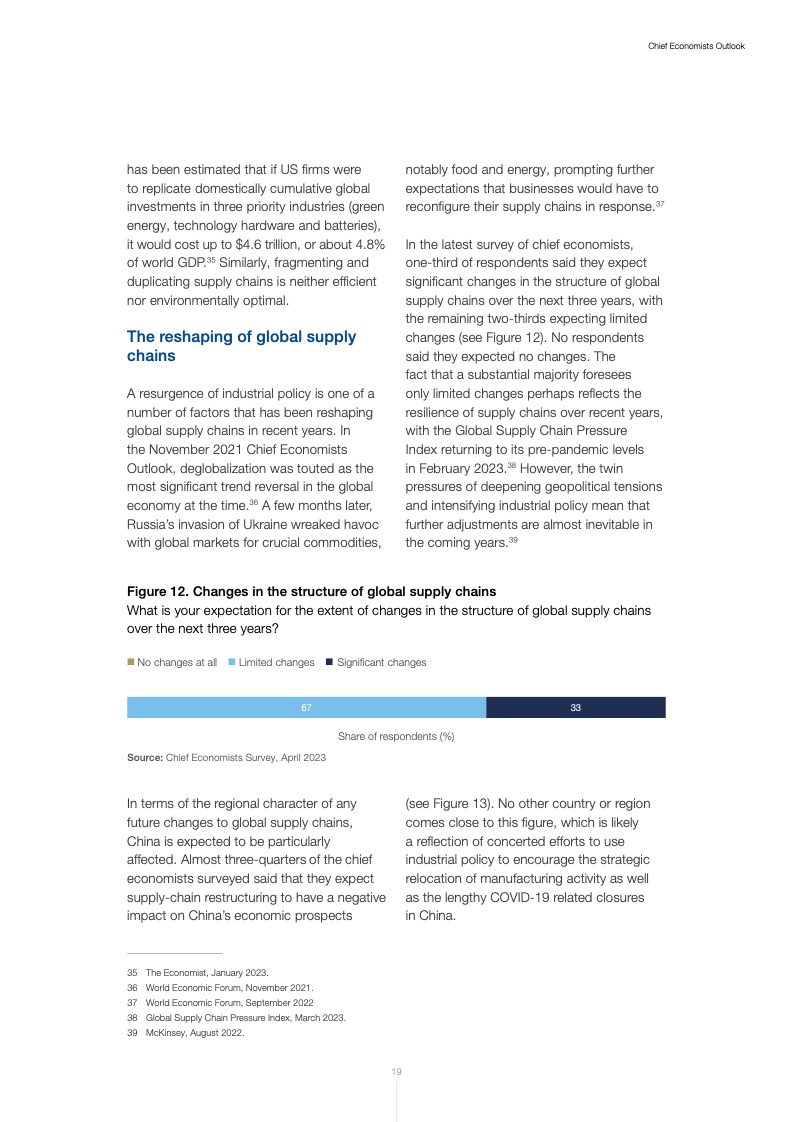 Chief Economists Outlook

has been estimated that if US firms were to replicate domestically cumulative global investments in three priority industries (green energy, technology hardware and batteries), it would cost up to $4.6 trillion, or about 4.8% of world GDP.$^{35}$ Similarly, fragmenting and duplicating supply chains is neither efficient nor environmentally optimal.

The reshaping of global supply chains

A resurgence of industrial policy is one of a number of factors that has been reshaping global supply chains in recent years. In the November 2021 Chief Economists Outlook, deglobalization was touted as the most significant trend reversal in the global economy at the time.$^{36}$ A few months later, Russia's invasion of Ukraine wreaked havoc with global markets for crucial commodities, notably food and energy, prompting further expectations that businesses would have to reconfigure their supply chains in response.$^{37}$

In the latest survey of chief economists, one-third of respondents said they expect significant changes in the structure of global supply chains over the next three years, with the remaining two-thirds expecting limited changes (see Figure 12). No respondents said they expected no changes. The fact that a substantial majority foresees only limited changes perhaps reflects the resilience of supply chains over recent years, with the Global Supply Chain Pressure Index returning to its pre-pandemic levels in February 2023.$^{38}$ However, the twin pressures of deepening geopolitical tensions and intensifying industrial policy mean that further adjustments are almost inevitable in the coming years.$^{39}$

Figure 12. Changes in the structure of global supply chains
What is your expectation for the extent of changes in the structure of global supply chains over the next three years?

No changes at all   Limited changes   Significant changes

67   33

Share of respondents (%)

Source: Chief Economists Survey, April 2023

In terms of the regional character of any future changes to global supply chains, China is expected to be particularly affected. Almost three-quarters of the chief economists surveyed said that they expect supply-chain restructuring to have a negative impact on China's economic prospects (see Figure 13). No other country or region comes close to this figure, which is likely a reflection of concerted efforts to use industrial policy to encourage the strategic relocation of manufacturing activity as well as the lengthy COVID-19 related closures in China.

35 The Economist, January 2023.
36 World Economic Forum, November 2021.
37 World Economic Forum, September 2022
38 Global Supply Chain Pressure Index, March 2023.
39 McKinsey, August 2022.

19